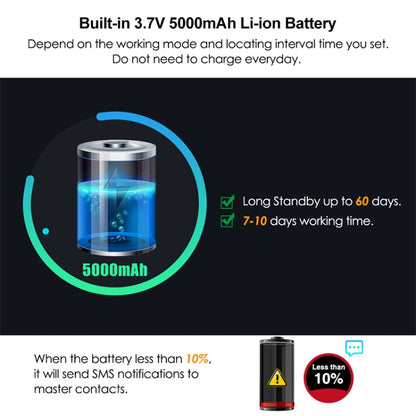 Built-in 3.7V 5000mAh Li-ion Battery
Depend on the working mode and locating interval time you set. Do not need to charge everyday.

5000mAh

Long Standby up to 60 days.
7-10 days working time.

When the battery less than 10%, it will send SMS notifications to master contacts.

Less than 10%